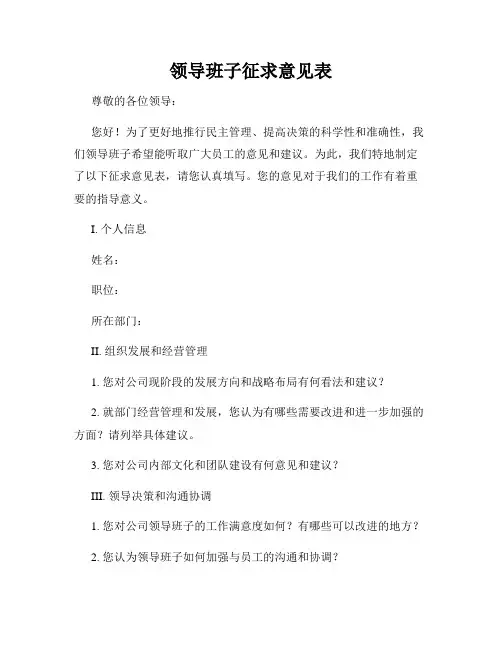 领导班子征求意见表

尊敬的各位领导：

您好！为了更好地推行民主管理、提高决策的科学性和准确性，我们领导班子希望能听取广大员工的意见和建议。为此，我们特地制定了以下征求意见表，请您认真填写。您的意见对于我们的工作有着重要的指导意义。

I. 个人信息

姓名：

职位：

所在部门：

II. 组织发展和经营管理

1. 您对公司现阶段的发展方向和战略布局有何看法和建议？

2. 就部门经营管理和发展，您认为有哪些需要改进和进一步加强的方面？请列举具体建议。

3. 您对公司内部文化和团队建设有何意见和建议？

III. 领导决策和沟通协调

1. 您对公司领导班子的工作满意度如何？有哪些可以改进的地方？

2. 您认为领导班子如何加强与员工的沟通和协调？